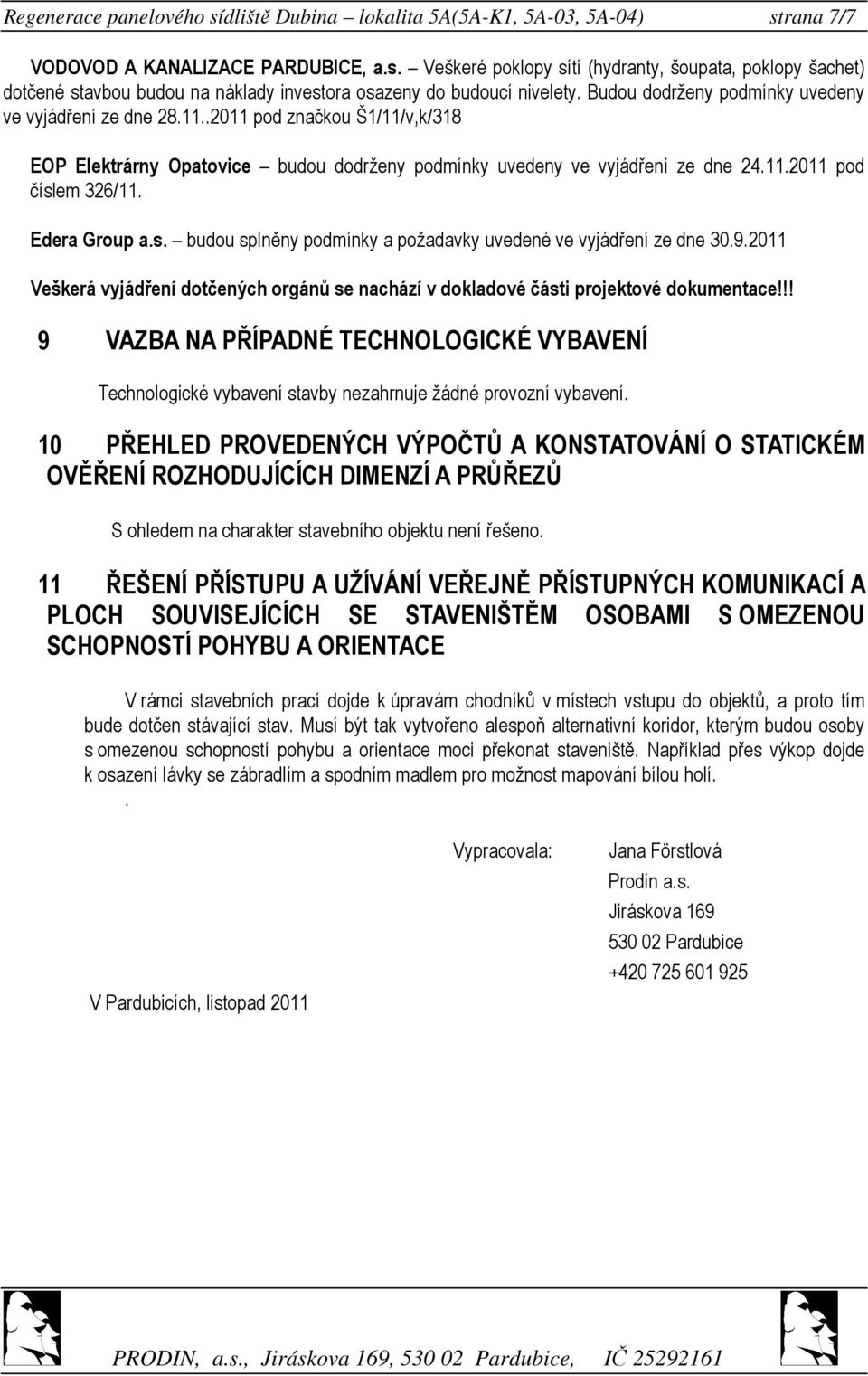 Regenerace panelového sídliště Dubina – lokalita 5A(5A-K1, 5A-03, 5A-04) strana 7/7

VODOVOD A KANALIZACE PARDUBICE, a.s. – Veškeré poklopy sítí (hydranty, šoupata, poklopy šachet) dotčené stavbou budou na náklady investora osazeny do budoucí nivelety. Budou dodrženy podmínky uvedeny ve vyjádření ze dne 28.11..2011 pod značkou Š1/11/v,k/318

EOP Elektrárny Opatovice – budou dodrženy podmínky uvedeny ve vyjádření ze dne 24.11.2011 pod číslem 326/11.

Edera Group a.s. – budou splněny podmínky a požadavky uvedené ve vyjádření ze dne 30.9.2011

Veškerá vyjádření dotčených orgánů se nachází v dokladové části projektové dokumentace!!!

9 VAZBA NA PŘÍPADNÉ TECHNOLOGICKÉ VYBAVENÍ

Technologické vybavení stavby nezahrnuje žádné provozní vybavení.

10 PŘEHLED PROVEDENÝCH VÝPOČTŮ A KONSTATOVÁNÍ O STATICKÉM OVĚŘENÍ ROZHODUJÍCÍCH DIMENZÍ A PRŮŘEZŮ

S ohledem na charakter stavebního objektu není řešeno.

11 ŘEŠENÍ PŘÍSTUPU A UŽÍVÁNÍ VEŘEJNĚ PŘÍSTUPNÝCH KOMUNIKACÍ A PLOCH SOUVISEJÍCÍCH SE STAVENIŠTĚM OSOBAMI S OMEZENOU SCHOPNOSTÍ POHYBU A ORIENTACE

V rámci stavebních prací dojde k úpravám chodníků v místech vstupu do objektů, a proto tím bude dotčen stávající stav. Musí být tak vytvořeno alespoň alternativní koridor, kterým budou osoby s omezenou schopností pohybu a orientace moci překonat staveniště. Například přes výkop dojde k osazení lávky se zábradlím a spodním madlem pro možnost mapování bílou holí.

.

Vypracovala: Jana Förstlová
Prodin a.s.
Jiráskova 169
530 02 Pardubice
+420 725 601 925

V Pardubicích, listopad 2011

PRODIN, a.s., Jiráskova 169, 530 02 Pardubice, IČ 25292161